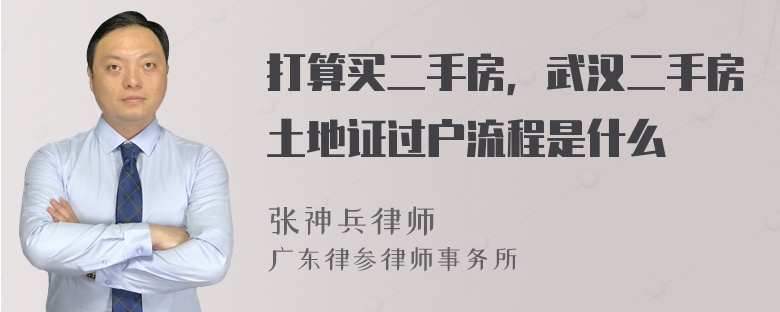 打算买二手房，武汉二手房土地证过户流程是什么

张神兵律师
广东律参律师事务所